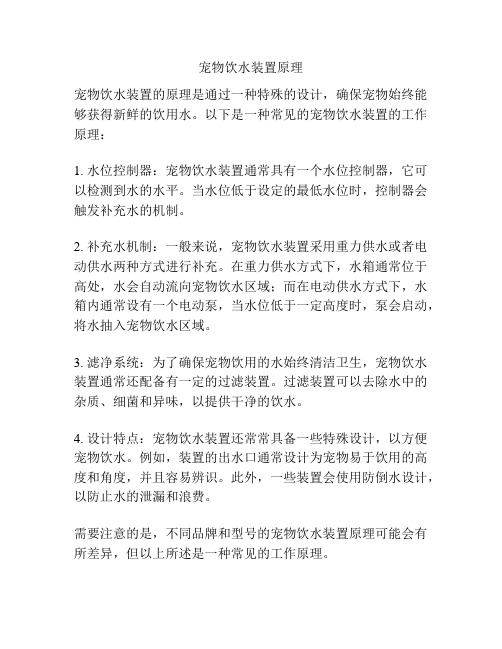 宠物饮水装置原理

宠物饮水装置的原理是通过一种特殊的设计，确保宠物始终能够获得新鲜的饮用水。以下是一种常见的宠物饮水装置的工作原理：

1. 水位控制器：宠物饮水装置通常具有一个水位控制器，它可以检测到水的水平。当水位低于设定的最低水位时，控制器会触发补充水的机制。

2. 补充水机制：一般来说，宠物饮水装置采用重力供水或者电动供水两种方式进行补充。在重力供水方式下，水箱通常位于高处，水会自动流向宠物饮水区域；而在电动供水方式下，水箱内通常设有一个电动泵，当水位低于一定高度时，泵会启动，将水抽入宠物饮水区域。

3. 滤净系统：为了确保宠物饮用的水始终清洁卫生，宠物饮水装置通常还配备有一定的过滤装置。过滤装置可以去除水中的杂质、细菌和异味，以提供干净的饮水。

4. 设计特点：宠物饮水装置还常常具备一些特殊设计，以方便宠物饮水。例如，装置的出水口通常设计为宠物易于饮用的高度和角度，并且容易辨识。此外，一些装置会使用防倒水设计，以防止水的泄漏和浪费。

需要注意的是，不同品牌和型号的宠物饮水装置原理可能会有所差异，但以上所述是一种常见的工作原理。